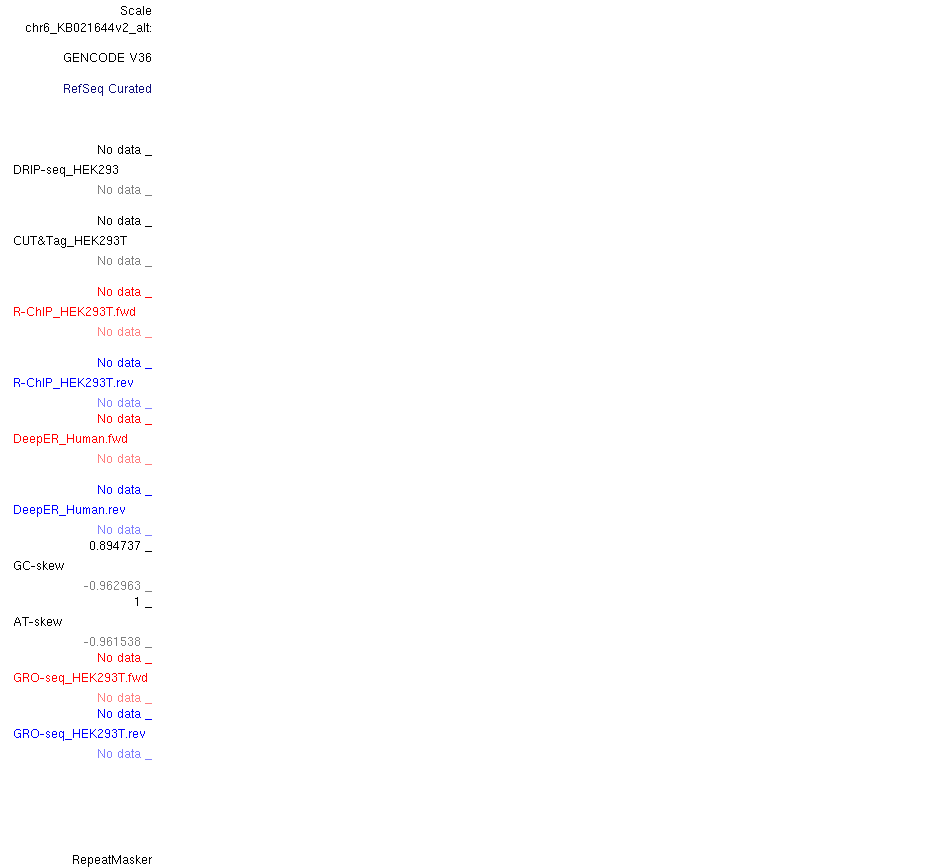 Scale
chr6_KB021644v2_alt:

GENCODE V36

RefSeq Curated

No data _
DRIP-seq_HEK293
No data _

No data _
CUT&Tag_HEK293T
No data _

No data _
R-ChIP_HEK293T.fwd
No data _

No data _
R-ChIP_HEK293T.rev
No data _
No data _
DeepER_Human.fwd
No data _

No data _
DeepER_Human.rev
No data _
0.894737 _
GC-skew
-0.962963 _
1 _
AT-skew
-0.961538 _
No data _
GRO-seq_HEK293T.fwd
No data _
No data _
GRO-seq_HEK293T.rev
No data _

RepeatMasker